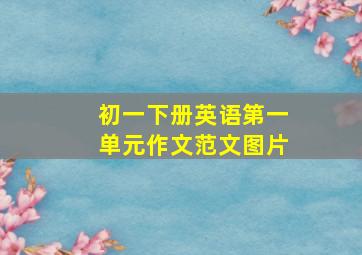 初一下册英语第一单元作文范文图片